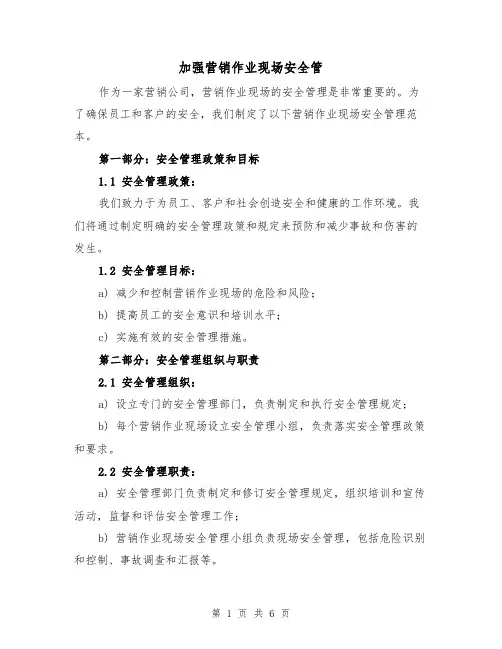 加强营销作业现场安全管

作为一家营销公司，营销作业现场的安全管理是非常重要的。为了确保员工和客户的安全，我们制定了以下营销作业现场安全管理范本。

第一部分：安全管理政策和目标

1.1 安全管理政策：

我们致力于为员工、客户和社会创造安全和健康的工作环境。我们将通过制定明确的安全管理政策和规定来预防和减少事故和伤害的发生。

1.2 安全管理目标：

a) 减少和控制营销作业现场的危险和风险；

b) 提高员工的安全意识和培训水平；

c) 实施有效的安全管理措施。

第二部分：安全管理组织与职责

2.1 安全管理组织：

a) 设立专门的安全管理部门，负责制定和执行安全管理规定；

b) 每个营销作业现场设立安全管理小组，负责落实安全管理政策和要求。

2.2 安全管理职责：

a) 安全管理部门负责制定和修订安全管理规定，组织培训和宣传活动，监督和评估安全管理工作；

b) 营销作业现场安全管理小组负责现场安全管理，包括危险识别和控制、事故调查和汇报等。

第 1 页 共 6 页